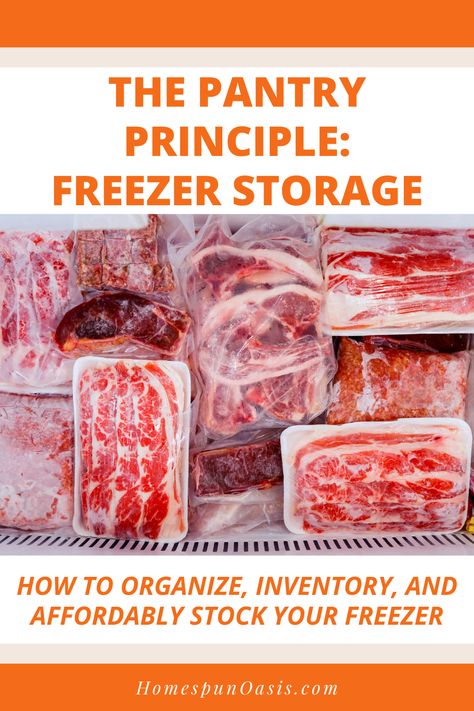 THE PANTRY PRINCIPLE: FREEZER STORAGE

HOW TO ORGANIZE, INVENTORY, AND AFFORDABLY STOCK YOUR FREEZER

HomespunOasis.com